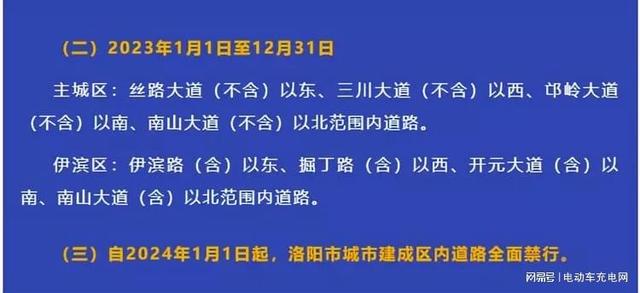 （二）2023年1月1日至12月31日

主城区：丝路大道（不含）以东、三川大道（不含）以西、邙岭大道（不含）以南、南山大道（不含）以北范围内道路。

伊滨区：伊滨路（含）以东、掘丁路（含）以西、开元大道（含）以南、南山大道（含）以北范围内道路。

（三）自2024年1月1日起，洛阳市城市建成区内道路全面禁行。

网易号 | 电动车充电网